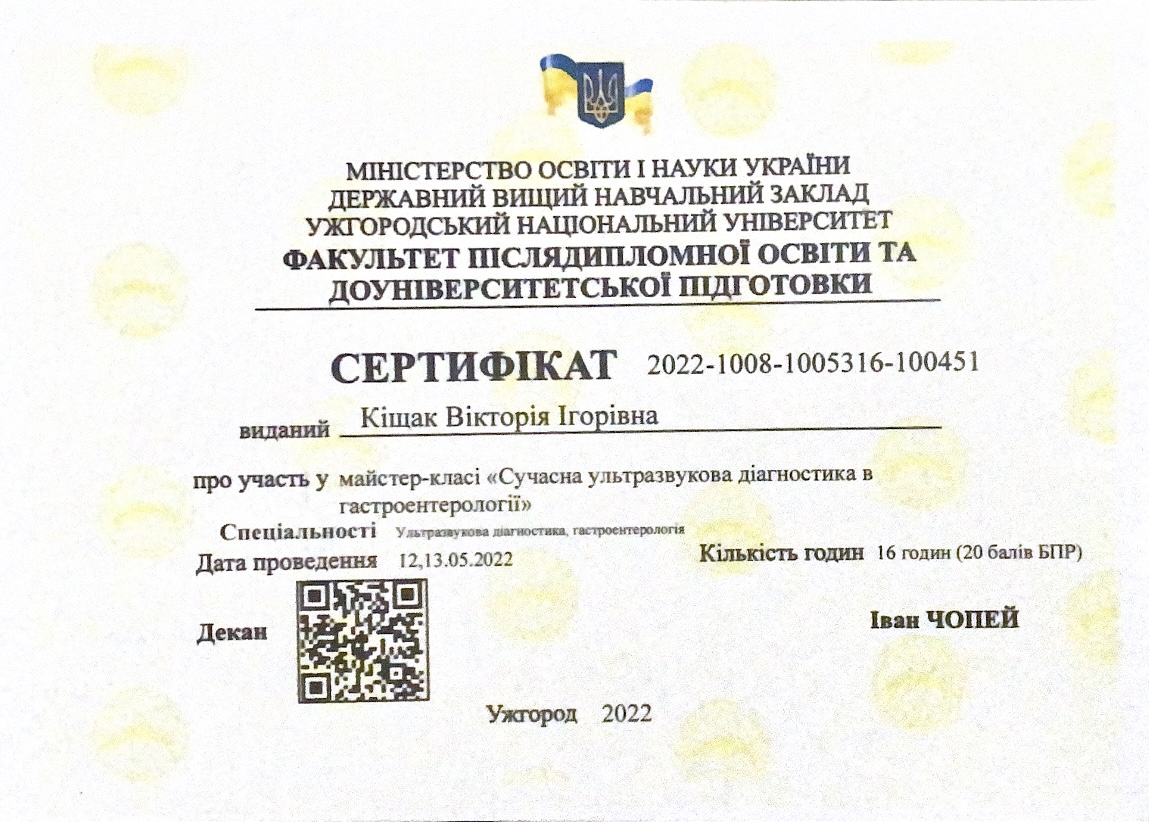 МІНІСТЕРСТВО ОСВІТИ І НАУКИ УКРАЇНИ
ДЕРЖАВНИЙ ВИЩИЙ НАВЧАЛЬНИЙ ЗАКЛАД
УЖГОРОДСЬКИЙ НАЦІОНАЛЬНИЙ УНІВЕРСИТЕТ
ФАКУЛЬТЕТ ПІСЛЯДИПЛОМНОЇ ОСВІТИ ТА ДОУНІВЕРСИТЕТСЬКОЇ ПІДГОТОВКИ

СЕРТИФІКАТ 2022-1008-1005316-100451

виданий Кіщак Вікторія Ігорівна

про участь у майстер-класі «Сучасна ультразвукова діагностика в гастроентерології»

Спеціальності Ультразвукова діагностика, гастроентерологія

Дата проведення 12,13.05.2022

Кількість годин 16 годин (20 балів БПР)

Декан

Іван ЧОПЕЙ

Ужгород 2022